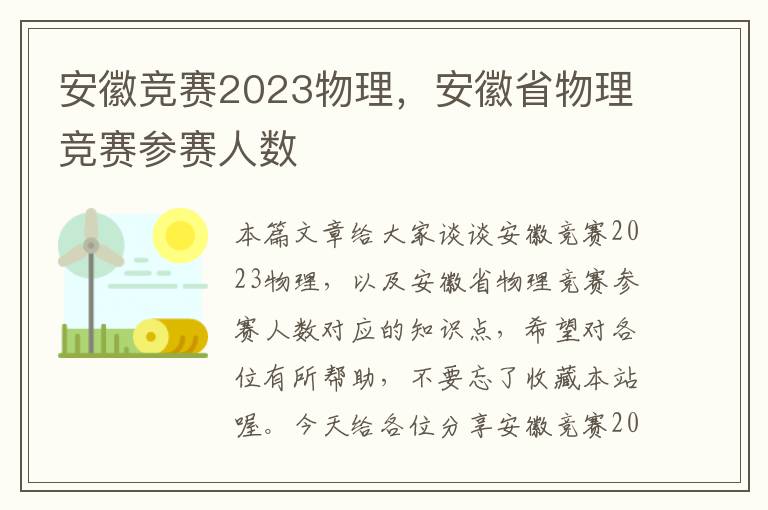 安徽竞赛2023物理，安徽省物理竞赛参赛人数

本篇文章给大家谈谈安徽竞赛2023物理，以及安徽省物理竞赛参赛人数对应的知识点，希望对各位有所帮助，不要忘了收藏本站喔。今天给各位分享安徽竞赛20